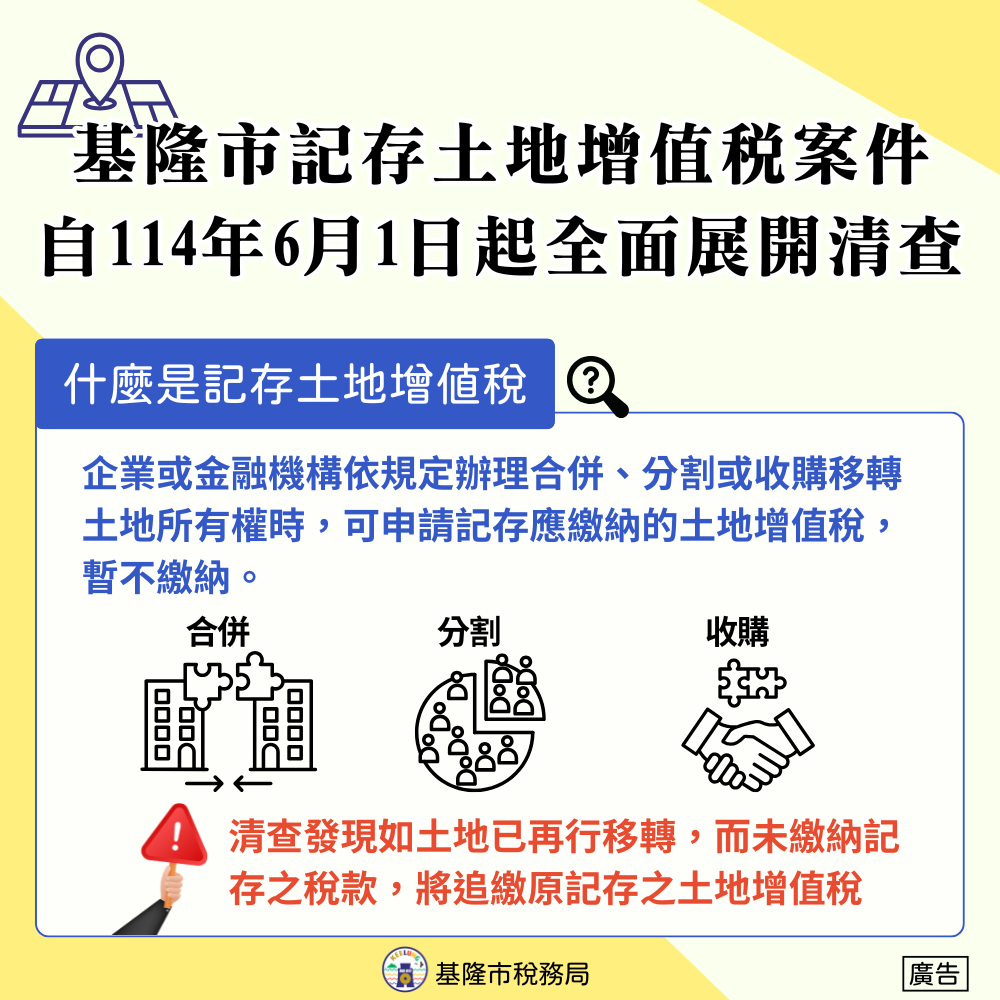 基隆市記存土地增值稅案件
自114年6月1日起全面展開清查

什麼是記存土地增值稅

企業或金融機構依規定辦理合併、分割或收購移轉土地所有權時，可申請記存應繳納的土地增值稅，暫不繳納。

合併

分割

收購

清查發現如土地已再行移轉，而未繳納記存之稅款，將追繳原記存之土地增值稅

基隆市稅務局

廣告